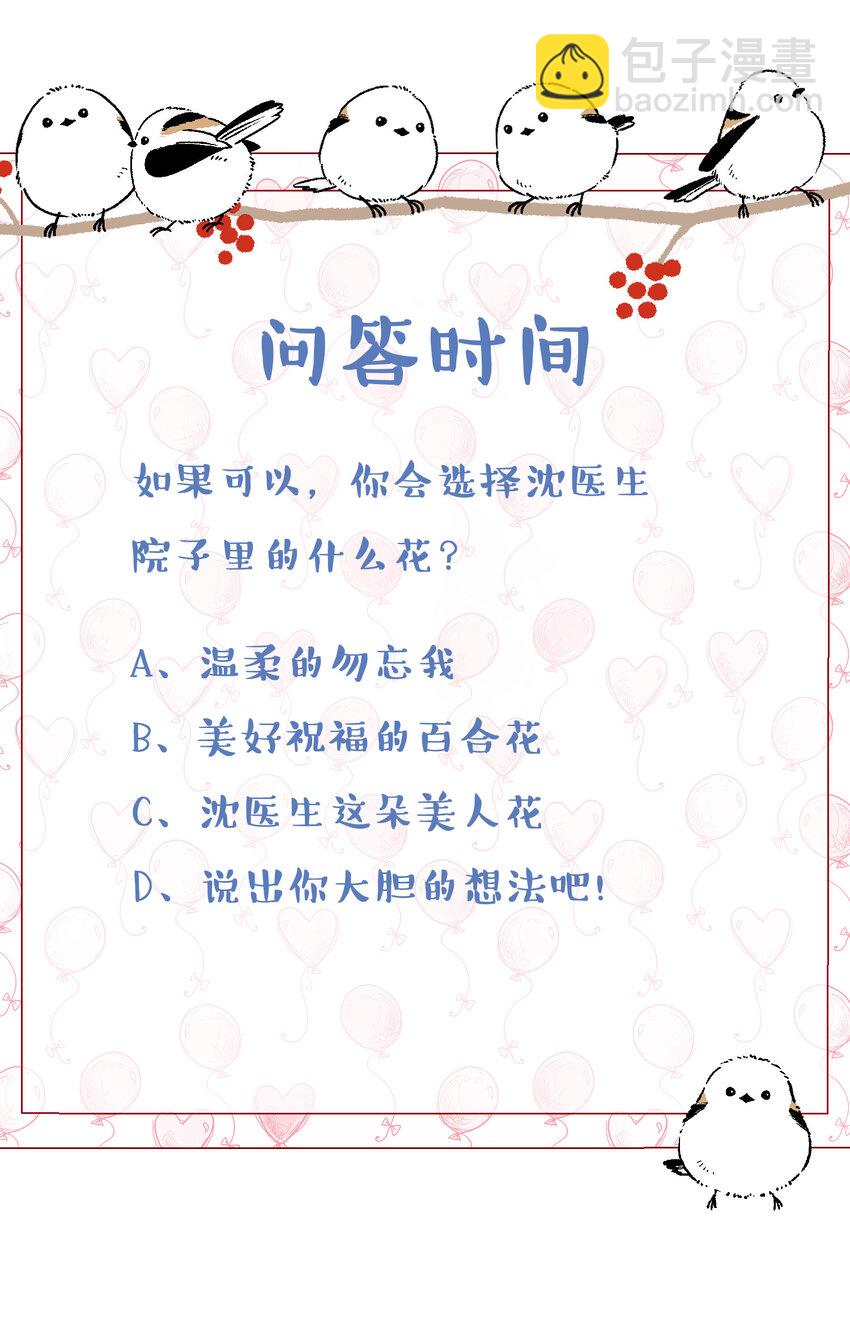 问答时间

如果可以，你会选择沈医生院子里的什么花？

A、温柔的勿忘我

B、美好祝福的百合花

C、沈医生这朵美人花

D、说出你大胆的想法吧！

包子漫畫
baozimh.com